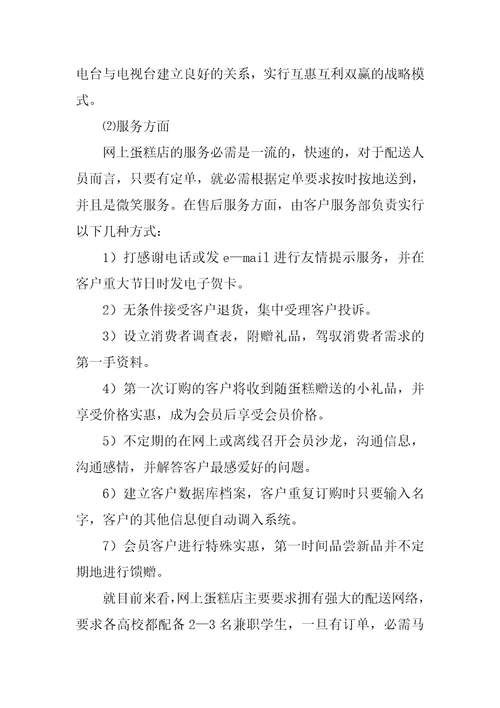 电台与电视台建立良好的关系，实行互惠互利双赢的战略模式。

⑵服务方面

网上蛋糕店的服务必需是一流的，快速的，对于配送人员而言，只要有定单，就必需根据定单要求按时按地送到，并且是微笑服务。在售后服务方面，由客户服务部负责实行以下几种方式：

1）打感谢电话或发 e—mail 进行友情提示服务，并在客户重大节日时发电子贺卡。

2）无条件接受客户退货，集中受理客户投诉。

3）设立消费者调查表，附赠礼品，驾驭消费者需求的第一手资料。

4）第一次订购的客户将收到随蛋糕赠送的小礼品，并享受价格实惠，成为会员后享受会员价格。

5）不定期的在网上或离线召开会员沙龙，沟通信息，沟通感情，并解答客户最感爱好的问题。

6）建立客户数据库档案，客户重复订购时只要输入名字，客户的其他信息便自动调入系统。

7）会员客户进行特殊实惠，第一时间品尝新品并不定期地进行馈赠。

就目前来看，网上蛋糕店主要要求拥有强大的配送网络，要求各高校都配备 2—3 名兼职学生，一旦有订单，必需马